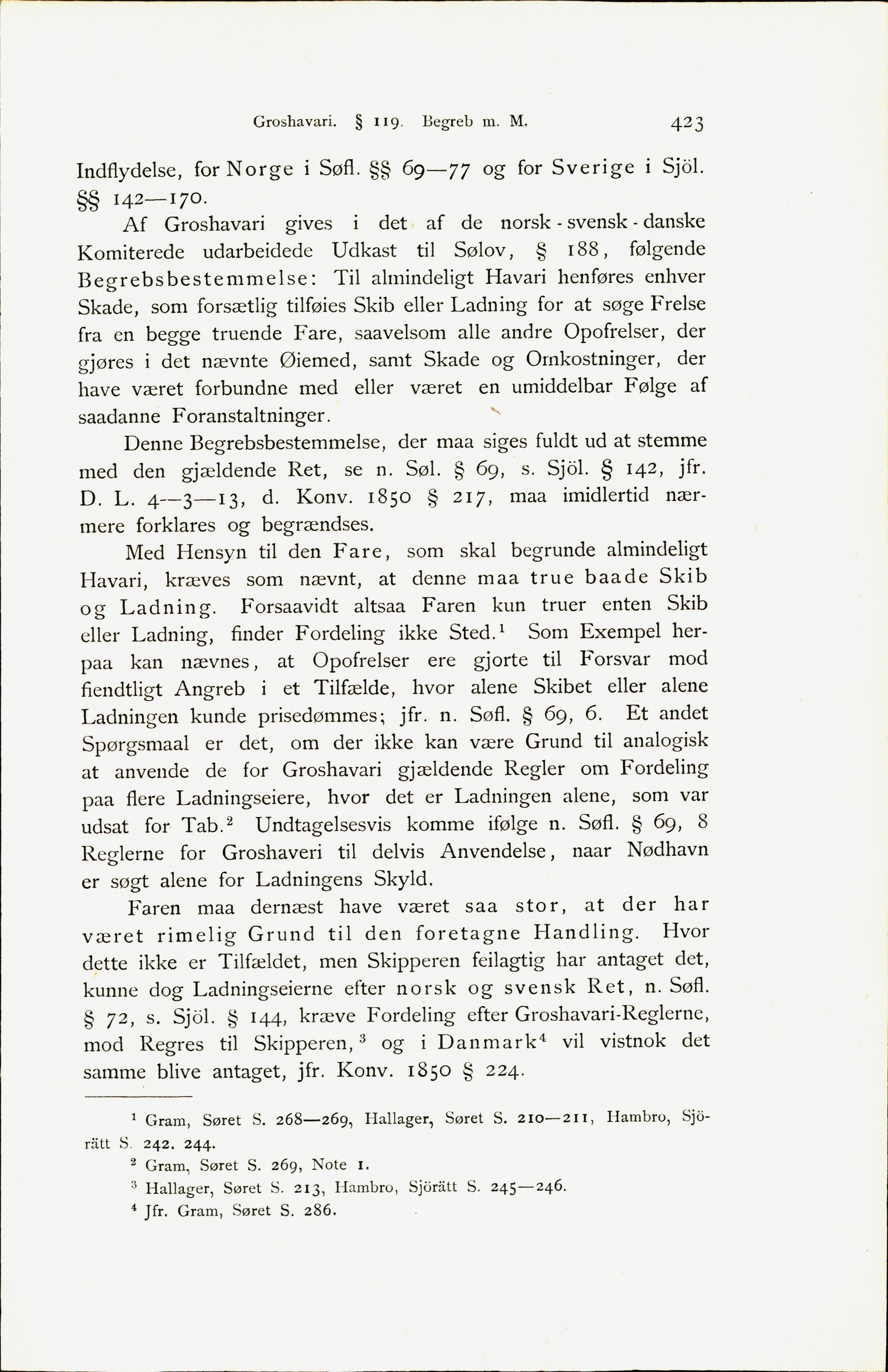 Groshavari. § 119. Begreb m. M. 423

Indflydelse, for Norge i Søfl. §§ 69—77 og for Sverige i Sjöl. §§ 142—170.

Af Groshavari gives i det af de norsk-svensk-danske Komiterede udarbeidede Udkast til Sølov, § 188, følgende Begrebsbestemmelse: Til almindeligt Havari henføres enhver Skade, som forsætlig tilføies Skib eller Ladning for at søge Frelse fra en begge truende Fare, saavelsom alle andre Opofrelser, der gjøres i det nævnte Øiemed, samt Skade og Omkostninger, der have været forbundne med eller været en umiddelbar Følge af saadanne Foranstaltninger.

Denne Begrebsbestemmelse, der maa siges fuldt ud at stemme med den gjældende Ret, se n. Søl. § 69, s. Sjöl. § 142, jfr. D. L. 4—3—13, d. Konv. 1850 § 217, maa imidlertid nærmere forklares og begrændses.

Med Hensyn til den Fare, som skal begrunde almindeligt Havari, kræves som nævnt, at denne maa true baade Skib og Ladning. Forsaavidt altsaa Faren kun truer enten Skib eller Ladning, finder Fordeling ikke Sted.$^1$ Som Exempel herpaa kan nævnes, at Opofrelser ere gjorte til Forsvar mod fiendtligt Angreb i et Tilfælde, hvor alene Skibet eller alene Ladningen kunde prisedømmes; jfr. n. Søfl. § 69, 6. Et andet Spørgsmaal er det, om der ikke kan være Grund til analogisk at anvende de for Groshavari gjældende Regler om Fordeling paa flere Ladningseiere, hvor det er Ladningen alene, som var udsat for Tab.$^2$ Undtagelsesvis komme ifølge n. Søfl. § 69, 8 Reglerne for Groshaveri til delvis Anvendelse, naar Nødhavn er søgt alene for Ladningens Skyld.

Faren maa dernæst have været saa stor, at der har været rimelig Grund til den foretagne Handling. Hvor dette ikke er Tilfældet, men Skipperen feilagtig har antaget det, kunne dog Ladningseierne efter norsk og svensk Ret, n. Søfl. § 72, s. Sjöl. § 144, kræve Fordeling efter Groshavari-Reglerne, mod Regres til Skipperen,$^3$ og i Danmark$^4$ vil vistnok det samme blive antaget, jfr. Konv. 1850 § 224.

$^1$ Gram, Søret S. 268—269, Hallager, Søret S. 210—211, Hambro, Sjörätt S. 242. 244.
$^2$ Gram, Søret S. 269, Note 1.
$^3$ Hallager, Søret S. 213, Hambro, Sjörätt S. 245—246.
$^4$ Jfr. Gram, Søret S. 286.